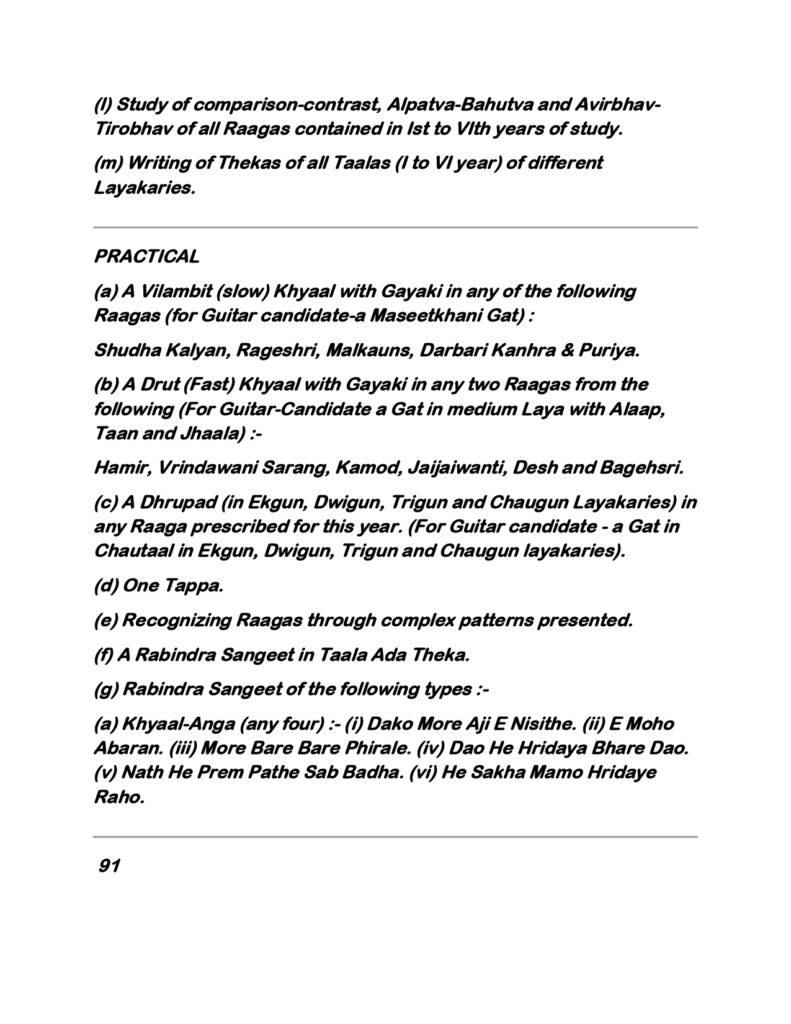 (l) Study of comparison-contrast, Alpatva-Bahutva and Avirbhav-Tirobhav of all Raagas contained in Ist to VIth years of study.

(m) Writing of Thekas of all Taalas (I to VI year) of different Layakaries.

PRACTICAL

(a) A Vilambit (slow) Khyaal with Gayaki in any of the following Raagas (for Guitar candidate-a Maseetkhani Gat) :

Shudha Kalyan, Rageshri, Malkauns, Darbari Kanhra & Puriya.

(b) A Drut (Fast) Khyaal with Gayaki in any two Raagas from the following (For Guitar-Candidate a Gat in medium Laya with Alaap, Taan and Jhaala) :-

Hamir, Vrindawani Sarang, Kamod, Jaijaiwanti, Desh and Bagehsri.

(c) A Dhrupad (in Ekgun, Dwigun, Trigun and Chaugun Layakaries) in any Raaga prescribed for this year. (For Guitar candidate - a Gat in Chautaal in Ekgun, Dwigun, Trigun and Chaugun layakaries).

(d) One Tappa.

(e) Recognizing Raagas through complex patterns presented.

(f) A Rabindra Sangeet in Taala Ada Theka.

(g) Rabindra Sangeet of the following types :-

(a) Khyaal-Anga (any four) :- (i) Dako More Aji E Nisithe. (ii) E Moho Abaran. (iii) More Bare Bare Phirale. (iv) Dao He Hridaya Bhare Dao. (v) Nath He Prem Pathe Sab Badha. (vi) He Sakha Mamo Hridaye Raho.

91